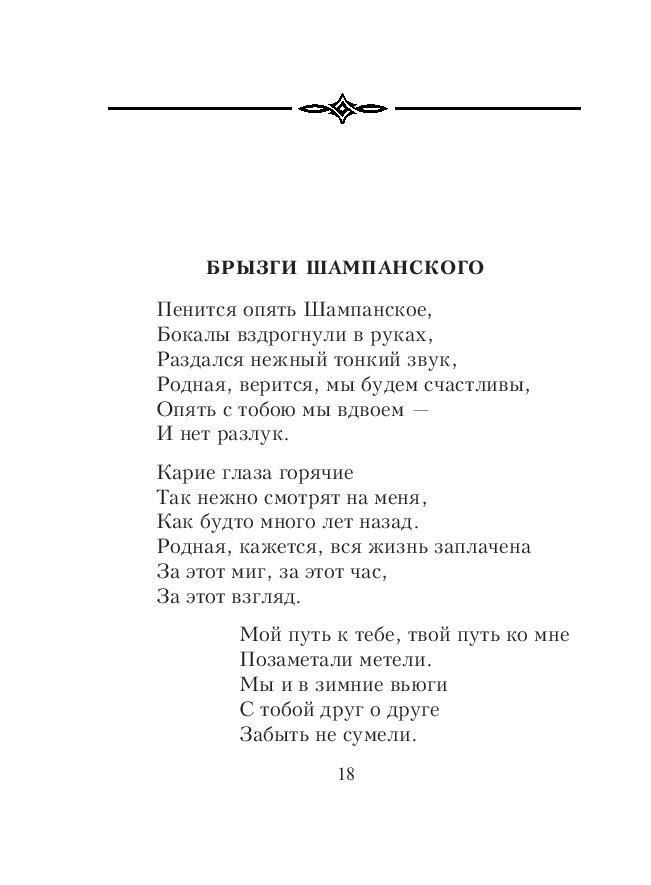 БРЫЗГИ ШАМПАНСКОГО

Пенится опять Шампанское,
Бокалы вздрогнули в руках,
Раздался нежный тонкий звук,
Родная, верится, мы будем счастливы,
Опять с тобою мы вдвоем —
И нет разлук.

Карие глаза горячие
Так нежно смотрят на меня,
Как будто много лет назад.
Родная, кажется, вся жизнь заплачена
За этот миг, за этот час,
За этот взгляд.

Мой путь к тебе, твой путь ко мне
Позаметали метели.
Мы и в зимние вьюги
С тобой друг о друге
Забыть не сумели.

18